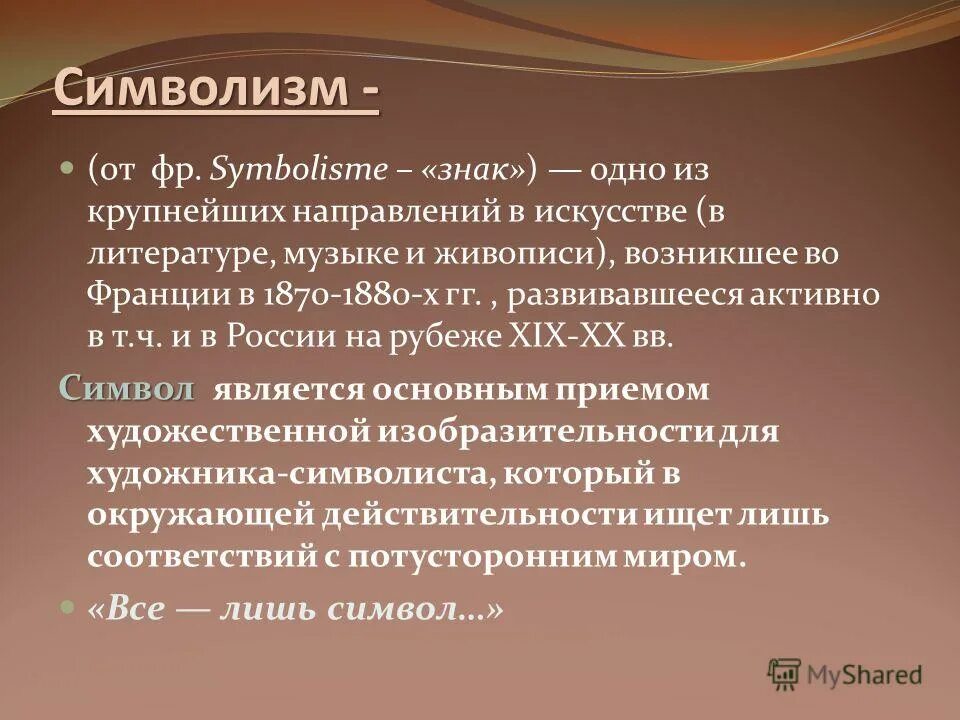 Символизм -

(от фр. Symbolisme – «знак») — одно из крупнейших направлений в искусстве (в литературе, музыке и живописи), возникшее во Франции в 1870-1880-х гг. , развивавшееся активно в т.ч. и в России на рубеже XIX-XX вв.

Символ является основным приемом художественной изобразительности для художника-символиста, который в окружающей действительности ищет лишь соответствий с потусторонним миром.

«Все — лишь символ…»

MyShared